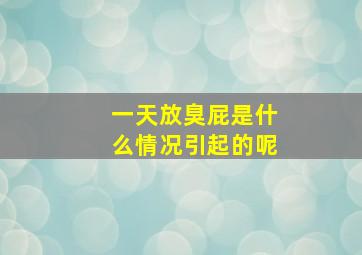 一天放臭屁是什么情况引起的呢